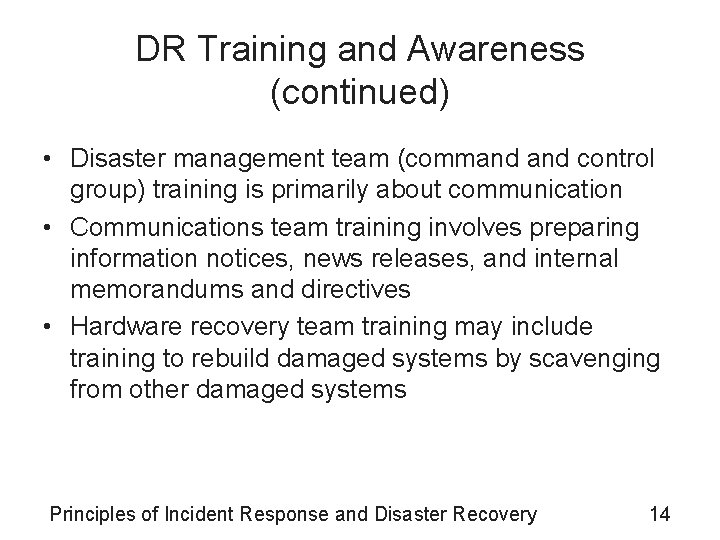 DR Training and Awareness (continued)

• Disaster management team (command and control group) training is primarily about communication
• Communications team training involves preparing information notices, news releases, and internal memorandums and directives
• Hardware recovery team training may include training to rebuild damaged systems by scavenging from other damaged systems

Principles of Incident Response and Disaster Recovery 14